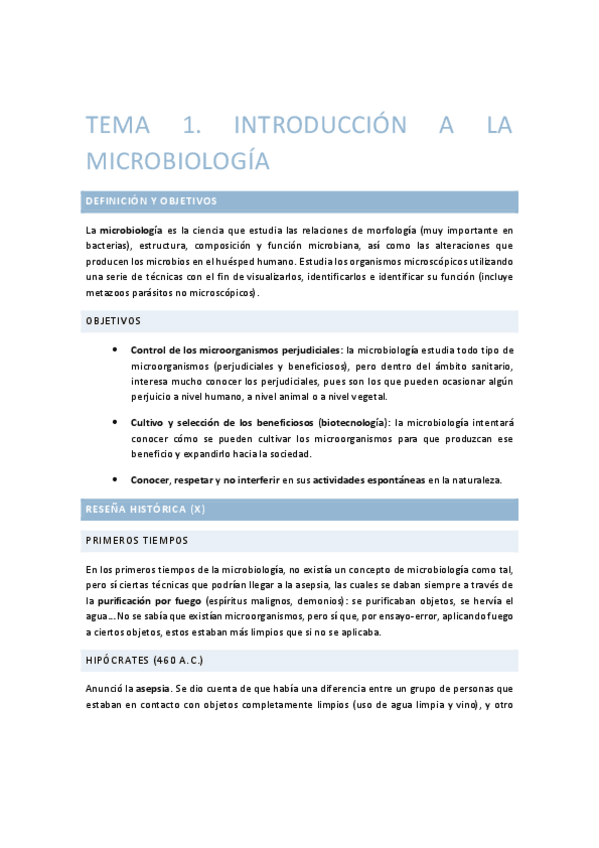 TEMA 1. INTRODUCCIÓN A LA MICROBIOLOGÍA

DEFINICIÓN Y OBJETIVOS

La microbiología es la ciencia que estudia las relaciones de morfología (muy importante en bacterias), estructura, composición y función microbiana, así como las alteraciones que producen los microbios en el huésped humano. Estudia los organismos microscópicos utilizando una serie de técnicas con el fin de visualizarlos, identificarlos e identificar su función (incluye metazoos parásitos no microscópicos).

OBJETIVOS

• Control de los microorganismos perjudiciales: la microbiología estudia todo tipo de microorganismos (perjudiciales y beneficiosos), pero dentro del ámbito sanitario, interesa mucho conocer los perjudiciales, pues son los que pueden ocasionar algún perjuicio a nivel humano, a nivel animal o a nivel vegetal.

• Cultivo y selección de los beneficiosos (biotecnología): la microbiología intentará conocer cómo se pueden cultivar los microorganismos para que produzcan ese beneficio y expandirlo hacia la sociedad.

• Conocer, respetar y no interferir en sus actividades espontáneas en la naturaleza.

RESEÑA HISTÓRICA (X)

PRIMEROS TIEMPOS

En los primeros tiempos de la microbiología, no existía un concepto de microbiología como tal, pero sí ciertas técnicas que podrían llegar a la asepsia, las cuales se daban siempre a través de la purificación por fuego (espíritus malignos, demonios): se purificaban objetos, se hervía el agua… No se sabía que existían microorganismos, pero sí que, por ensayo-error, aplicando fuego a ciertos objetos, estos estaban más limpios que si no se aplicaba.

HIPÓCRATES (460 A.C.)

Anunció la asepsia. Se dio cuenta de que había una diferencia entre un grupo de personas que estaban en contacto con objetos completamente limpios (uso de agua limpia y vino), y otro